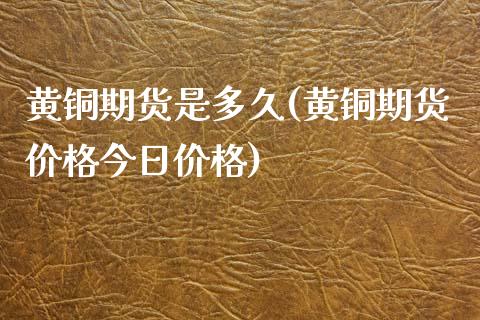 黄铜期货是多久(黄铜期货价格今日价格)